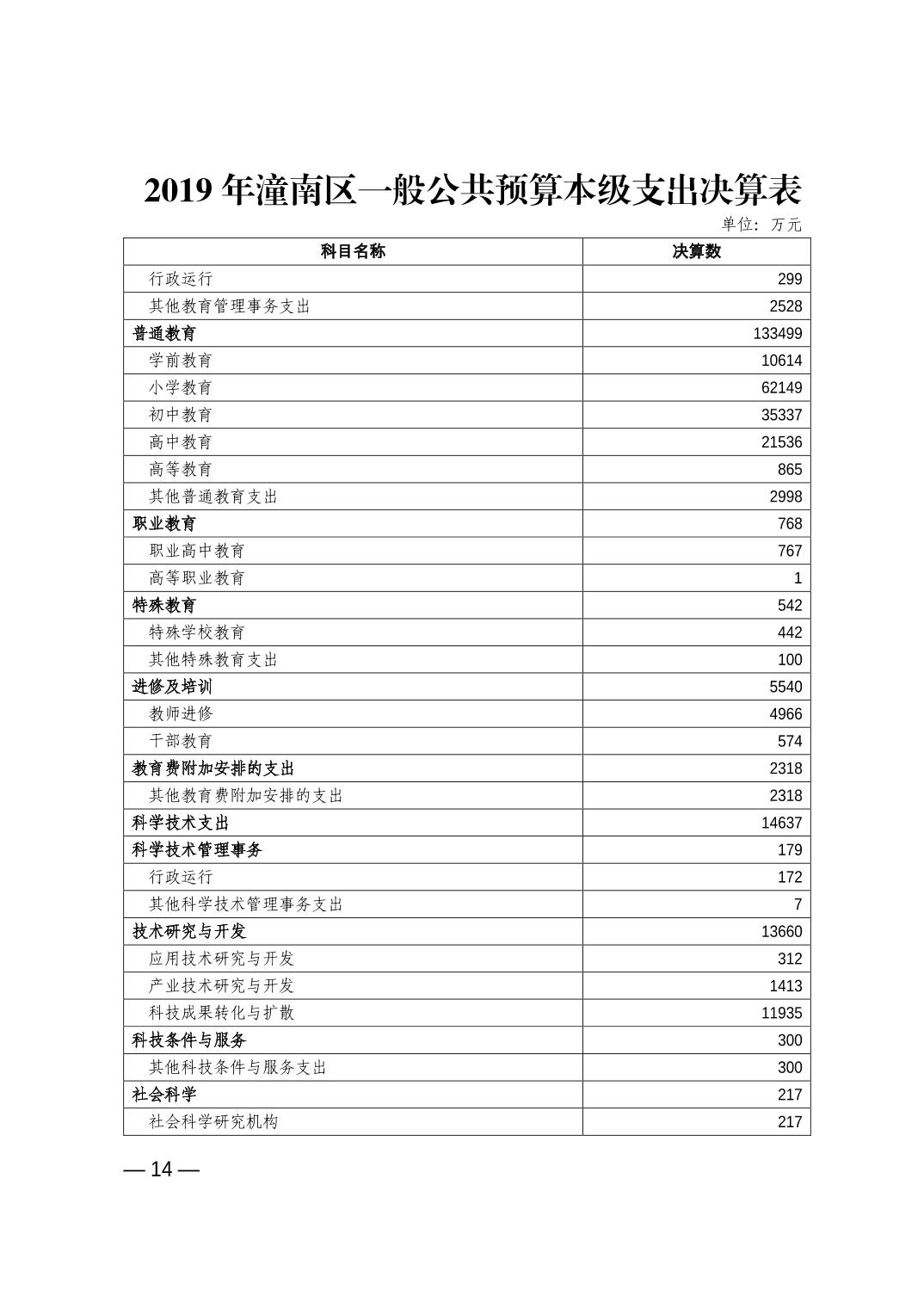 2019 年潼南区一般公共预算本级支出决算表

单位：万元

| 科目名称 | 决算数 |
|---|---|
| 行政运行 | 299 |
| 其他教育管理事务支出 | 2528 |
| 普通教育 | 133499 |
| 学前教育 | 10614 |
| 小学教育 | 62149 |
| 初中教育 | 35337 |
| 高中教育 | 21536 |
| 高等教育 | 865 |
| 其他普通教育支出 | 2998 |
| 职业教育 | 768 |
| 职业高中教育 | 767 |
| 高等职业教育 | 1 |
| 特殊教育 | 542 |
| 特殊学校教育 | 442 |
| 其他特殊教育支出 | 100 |
| 进修及培训 | 5540 |
| 教师进修 | 4966 |
| 干部教育 | 574 |
| 教育费附加安排的支出 | 2318 |
| 其他教育费附加安排的支出 | 2318 |
| 科学技术支出 | 14637 |
| 科学技术管理事务 | 179 |
| 行政运行 | 172 |
| 其他科学技术管理事务支出 | 7 |
| 技术研究与开发 | 13660 |
| 应用技术研究与开发 | 312 |
| 产业技术研究与开发 | 1413 |
| 科技成果转化与扩散 | 11935 |
| 科技条件与服务 | 300 |
| 其他科技条件与服务支出 | 300 |
| 社会科学 | 217 |
| 社会科学研究机构 | 217 |

— 14 —